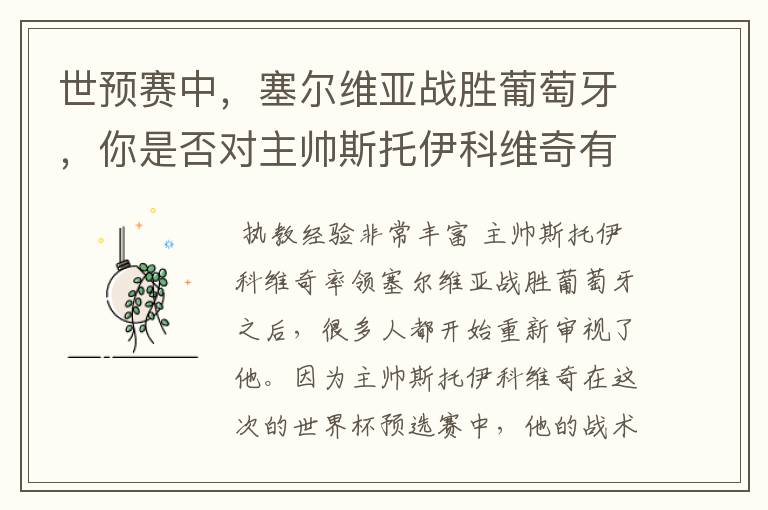 世预赛中，塞尔维亚战胜葡萄牙，你是否对主帅斯托伊科维奇有

执教经验非常丰富 主帅斯托伊科维奇率领塞尔维亚战胜葡萄牙之后，很多人都开始重新审视了他。因为主帅斯托伊科维奇在这次的世界杯预选赛中，他的战术